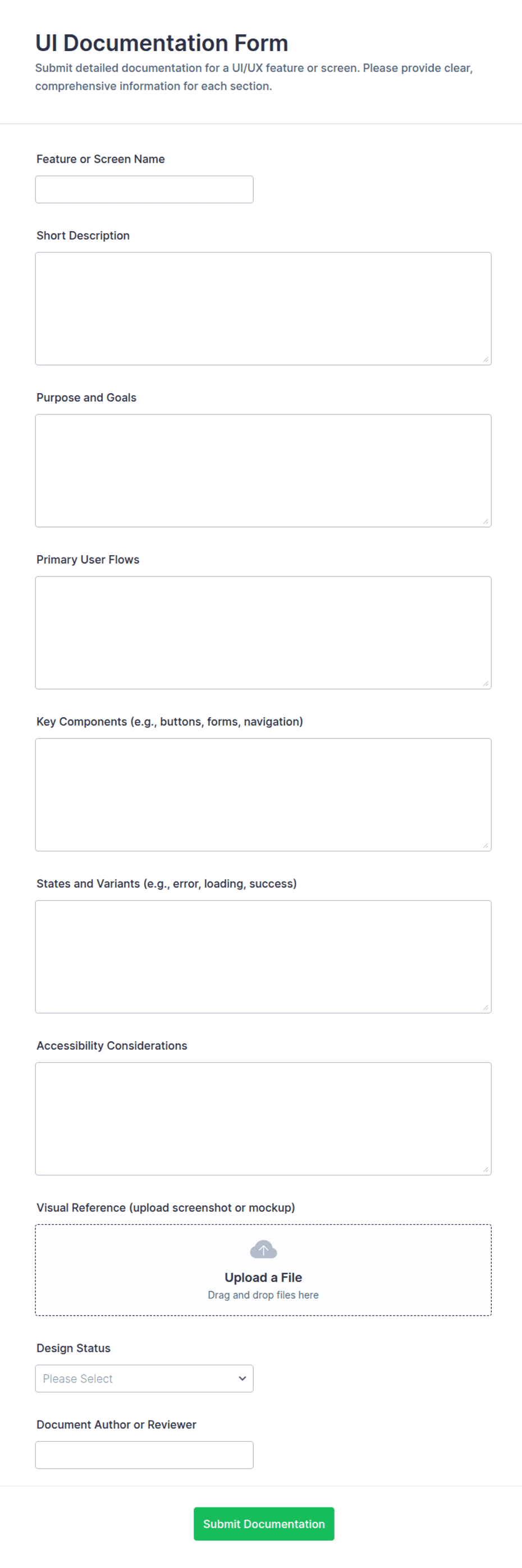 UI Documentation Form

Submit detailed documentation for a UI/UX feature or screen. Please provide clear, comprehensive information for each section.

Feature or Screen Name

Short Description

Purpose and Goals

Primary User Flows

Key Components (e.g., buttons, forms, navigation)

States and Variants (e.g., error, loading, success)

Accessibility Considerations

Visual Reference (upload screenshot or mockup)

Upload a File
Drag and drop files here

Design Status

Please Select

Document Author or Reviewer

Submit Documentation